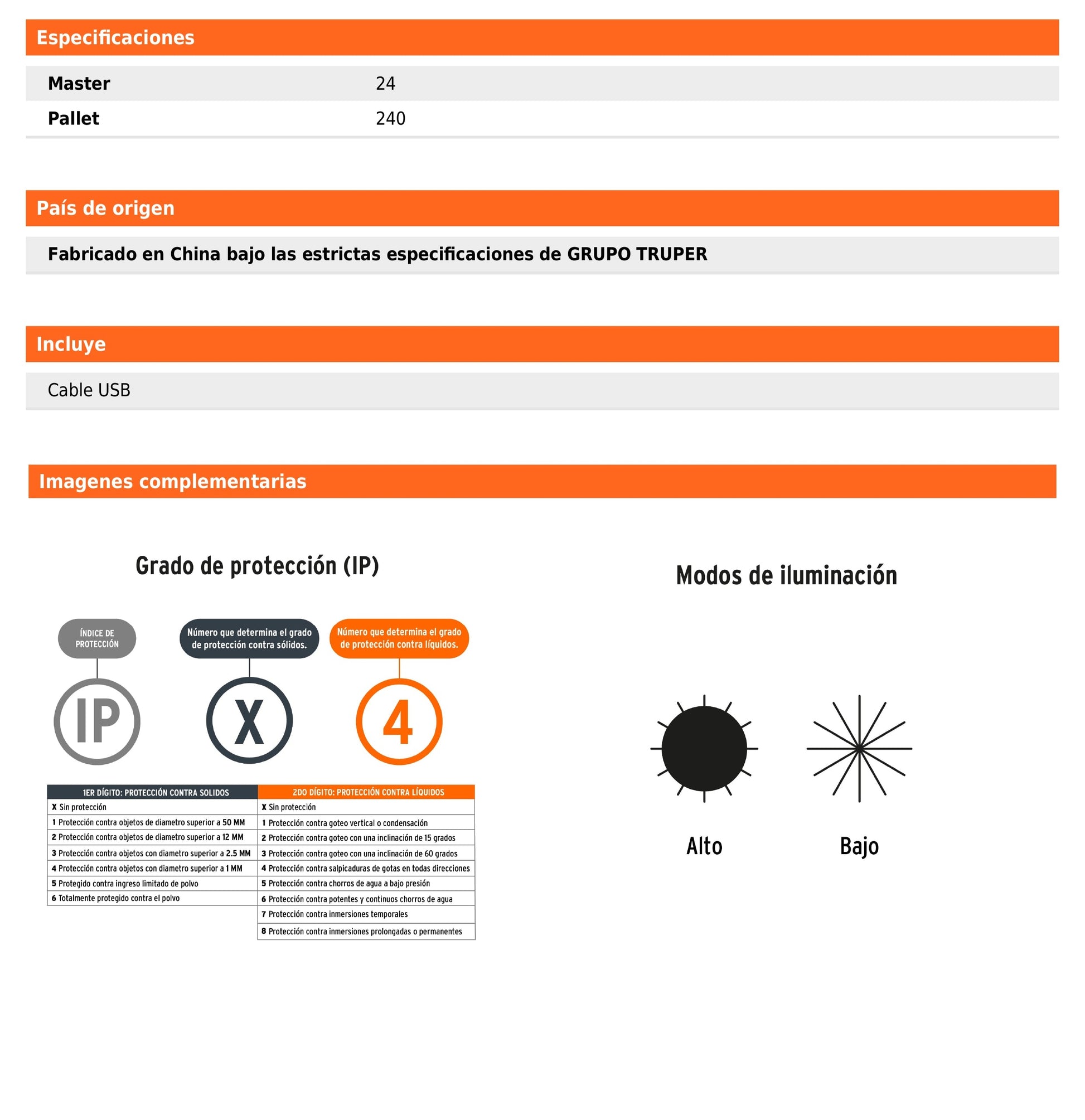 Especificaciones

| Master | 24 |
|---|---|
| Pallet | 240 |

País de origen

Fabricado en China bajo las estrictas especificaciones de GRUPO TRUPER

Incluye

Cable USB

Imagenes complementarias

Grado de protección (IP)

ÍNDICE DE PROTECCIÓN

Número que determina el grado de protección contra sólidos.

Número que determina el grado de protección contra líquidos.

IP

X

4

| 1ER DÍGITO: PROTECCIÓN CONTRA SOLIDOS | 2DO DÍGITO: PROTECCIÓN CONTRA LÍQUIDOS |
|---|---|
| X Sin protección | X Sin protección |
| 1 Protección contra objetos de diametro superior a 50 MM | 1 Protección contra goteo vertical o condensación |
| 2 Protección contra objetos de diametro superior a 12 MM | 2 Protección contra goteo con una inclinación de 15 grados |
| 3 Protección contra objetos con diametro superior a 2.5 MM | 3 Protección contra goteo con una inclinación de 60 grados |
| 4 Protección contra objetos con diametro superior a 1 MM | 4 Protección contra salpicaduras de gotas en todas direcciones |
| 5 Protegido contra ingreso limitado de polvo | 5 Protección contra chorros de agua a bajo presión |
| 6 Totalmente protegido contra el polvo | 6 Protección contra potentes y continuos chorros de agua |
| | 7 Protección contra inmersiones temporales |
| | 8 Protección contra inmersiones prolongadas o permanentes |

Modos de iluminación

Alto

Bajo